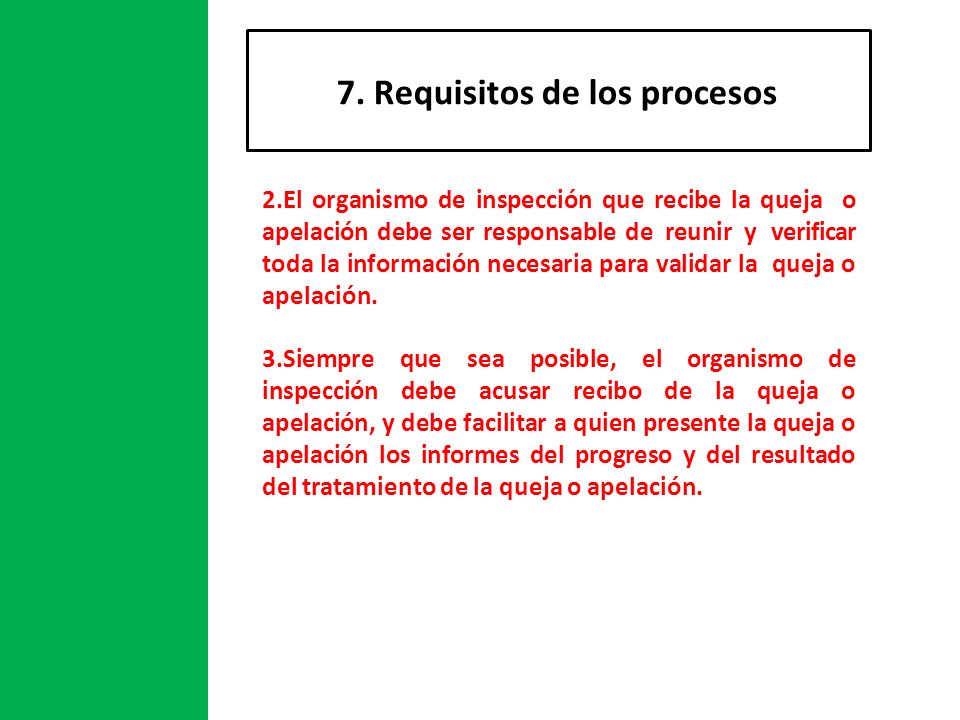 7. Requisitos de los procesos

2.El organismo de inspección que recibe la queja o apelación debe ser responsable de reunir y verificar toda la información necesaria para validar la queja o apelación.

3.Siempre que sea posible, el organismo de inspección debe acusar recibo de la queja o apelación, y debe facilitar a quien presente la queja o apelación los informes del progreso y del resultado del tratamiento de la queja o apelación.